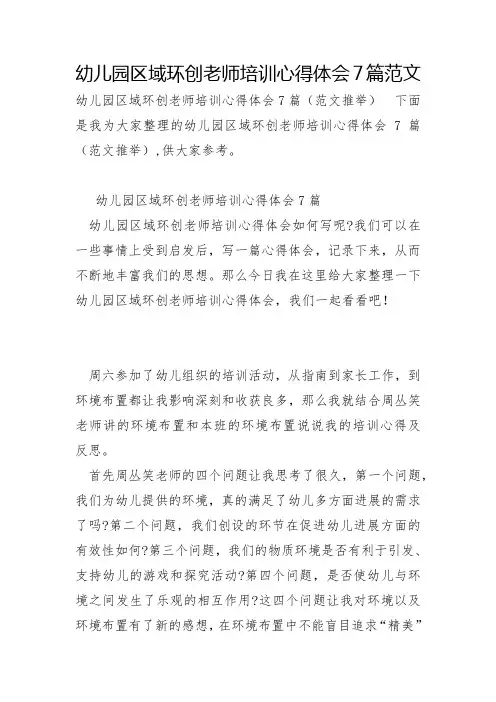 幼儿园区域环创老师培训心得体会7篇范文

幼儿园区域环创老师培训心得体会7篇（范文推举） 下面是我为大家整理的幼儿园区域环创老师培训心得体会 7 篇（范文推举），供大家参考。

幼儿园区域环创老师培训心得体会7篇

幼儿园区域环创老师培训心得体会如何写呢?我们可以在一些事情上受到启发后，写一篇心得体会，记录下来，从而不断地丰富我们的思想。那么今日我在这里给大家整理一下幼儿园区域环创老师培训心得体会，我们一起看看吧!

周六参加了幼儿组织的培训活动，从指南到家长工作，到环境布置都让我影响深刻和收获良多，那么我就结合周丛笑老师讲的环境布置和本班的环境布置说说我的培训心得及反思。

首先周丛笑老师的四个问题让我思考了很久，第一个问题，我们为幼儿提供的环境，真的满足了幼儿多方面进展的需求了吗?第二个问题，我们创设的环节在促进幼儿进展方面的有效性如何?第三个问题，我们的物质环境是否有利于引发、支持幼儿的游戏和探究活动?第四个问题，是否使幼儿与环境之间发生了乐观的相互作用?这四个问题让我对环境以及环境布置有了新的感想，在环境布置中不能盲目追求“精美”